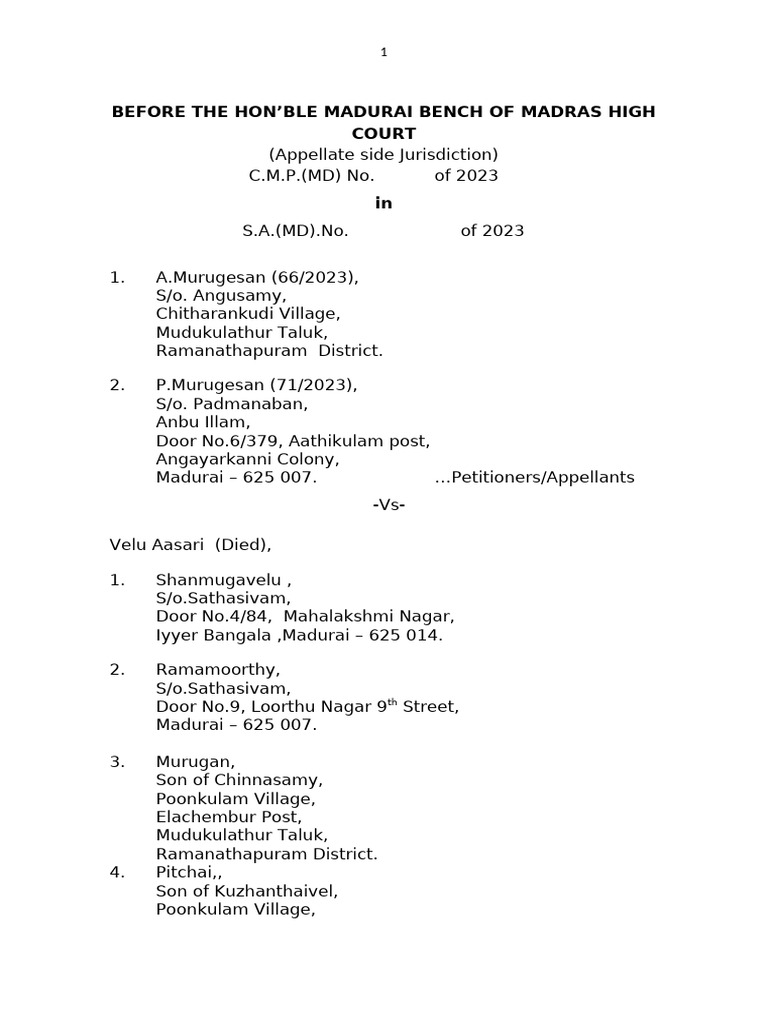 1

BEFORE THE HON'BLE MADURAI BENCH OF MADRAS HIGH COURT
(Appellate side Jurisdiction)
C.M.P.(MD) No. of 2023
in
S.A.(MD).No. of 2023

1. A.Murugesan (66/2023),
S/o. Angusamy,
Chitharankudi Village,
Mudukulathur Taluk,
Ramanathapuram District.

2. P.Murugesan (71/2023),
S/o. Padmanaban,
Anbu Illam,
Door No.6/379, Aathikulam post,
Angayarkanni Colony,
Madurai – 625 007. ...Petitioners/Appellants

-Vs-

Velu Aasari (Died),

1. Shanmugavelu ,
S/o.Sathasivam,
Door No.4/84, Mahalakshmi Nagar,
Iyyer Bangala ,Madurai – 625 014.

2. Ramamoorthy,
S/o.Sathasivam,
Door No.9, Loorthu Nagar 9$^{th}$ Street,
Madurai – 625 007.

3. Murugan,
Son of Chinnasamy,
Poonkulam Village,
Elachembur Post,
Mudukulathur Taluk,
Ramanathapuram District.
4. Pitchai,,
Son of Kuzhanthaivel,
Poonkulam Village,